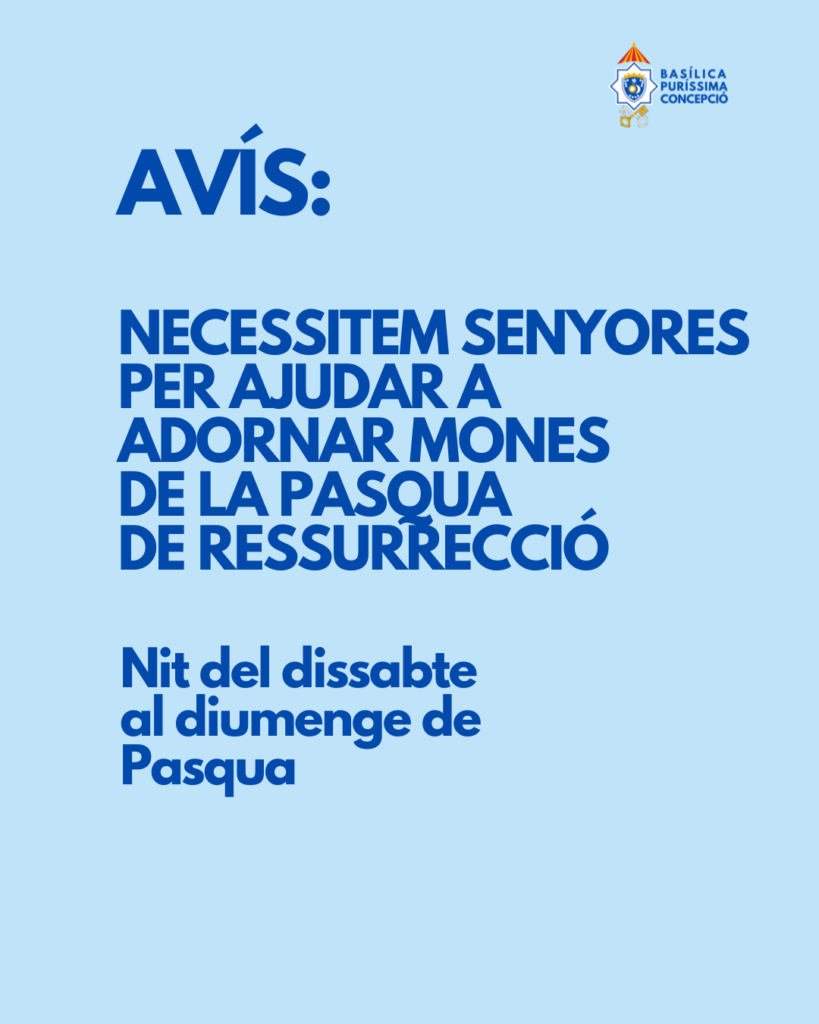 BASÍLICA
PURÍSSIMA
CONCEPCIÓ

AVÍS:

NECESSITEM SENYORES PER AJUDAR A ADORNAR MONES DE LA PASQUA DE RESSURRECCIÓ

Nit del dissabte al diumenge de Pasqua